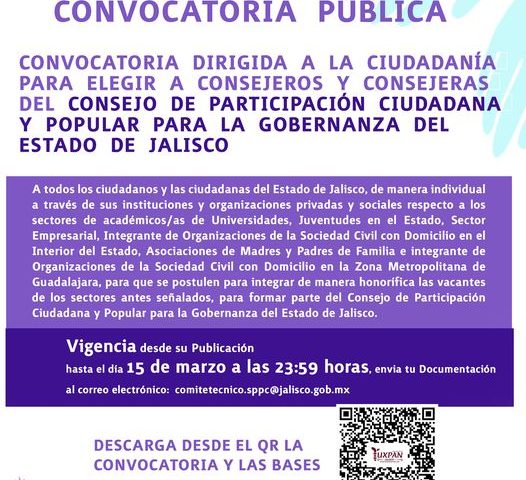 CONVOCATORIA PUBLICA

CONVOCATORIA DIRIGIDA A LA CIUDADANÍA PARA ELEGIR A CONSEJEROS Y CONSEJERAS DEL CONSEJO DE PARTICIPACIÓN CIUDADANA Y POPULAR PARA LA GOBERNANZA DEL ESTADO DE JALISCO

A todos los ciudadanos y las ciudadanas del Estado de Jalisco, de manera individual a través de sus instituciones y organizaciones privadas y sociales respecto a los sectores de académicos/as de Universidades, Juventudes en el Estado, Sector Empresarial, Integrante de Organizaciones de la Sociedad Civil con Domicilio en el Interior del Estado, Asociaciones de Madres y Padres de Familia e integrante de Organizaciones de la Sociedad Civil con Domicilio en la Zona Metropolitana de Guadalajara, para que se postulen para integrar de manera honorífica las vacantes de los sectores antes señalados, para formar parte del Consejo de Participación Ciudadana y Popular para la Gobernanza del Estado de Jalisco.

Vigencia desde su Publicación hasta el día 15 de marzo a las 23:59 horas, envia tu Documentación al correo electrónico: comitetecnico.sppc@jalisco.gob.mx

DESCARGA DESDE EL QR LA CONVOCATORIA Y LAS BASES

TUXPAN